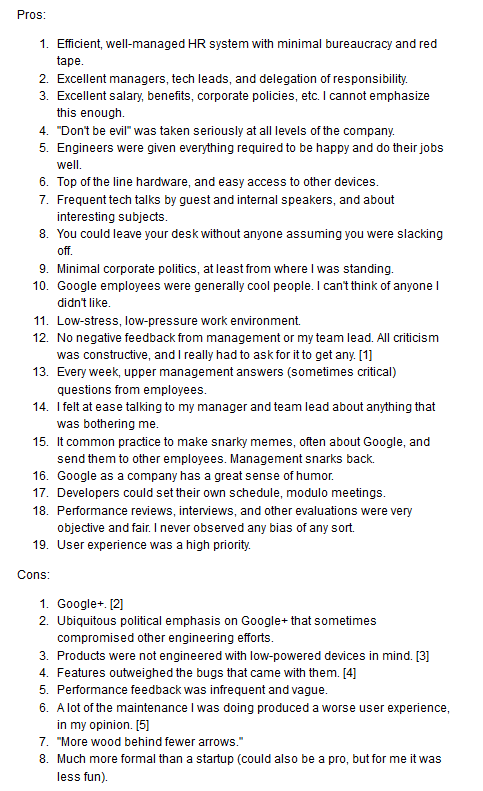 Pros:

1. Efficient, well-managed HR system with minimal bureaucracy and red tape.
2. Excellent managers, tech leads, and delegation of responsibility.
3. Excellent salary, benefits, corporate policies, etc. I cannot emphasize this enough.
4. "Don't be evil" was taken seriously at all levels of the company.
5. Engineers were given everything required to be happy and do their jobs well.
6. Top of the line hardware, and easy access to other devices.
7. Frequent tech talks by guest and internal speakers, and about interesting subjects.
8. You could leave your desk without anyone assuming you were slacking off.
9. Minimal corporate politics, at least from where I was standing.
10. Google employees were generally cool people. I can't think of anyone I didn't like.
11. Low-stress, low-pressure work environment.
12. No negative feedback from management or my team lead. All criticism was constructive, and I really had to ask for it to get any. [1]
13. Every week, upper management answers (sometimes critical) questions from employees.
14. I felt at ease talking to my manager and team lead about anything that was bothering me.
15. It common practice to make snarky memes, often about Google, and send them to other employees. Management snarks back.
16. Google as a company has a great sense of humor.
17. Developers could set their own schedule, modulo meetings.
18. Performance reviews, interviews, and other evaluations were very objective and fair. I never observed any bias of any sort.
19. User experience was a high priority.

Cons:

1. Google+. [2]
2. Ubiquitous political emphasis on Google+ that sometimes compromised other engineering efforts.
3. Products were not engineered with low-powered devices in mind. [3]
4. Features outweighed the bugs that came with them. [4]
5. Performance feedback was infrequent and vague.
6. A lot of the maintenance I was doing produced a worse user experience, in my opinion. [5]
7. "More wood behind fewer arrows."
8. Much more formal than a startup (could also be a pro, but for me it was less fun).